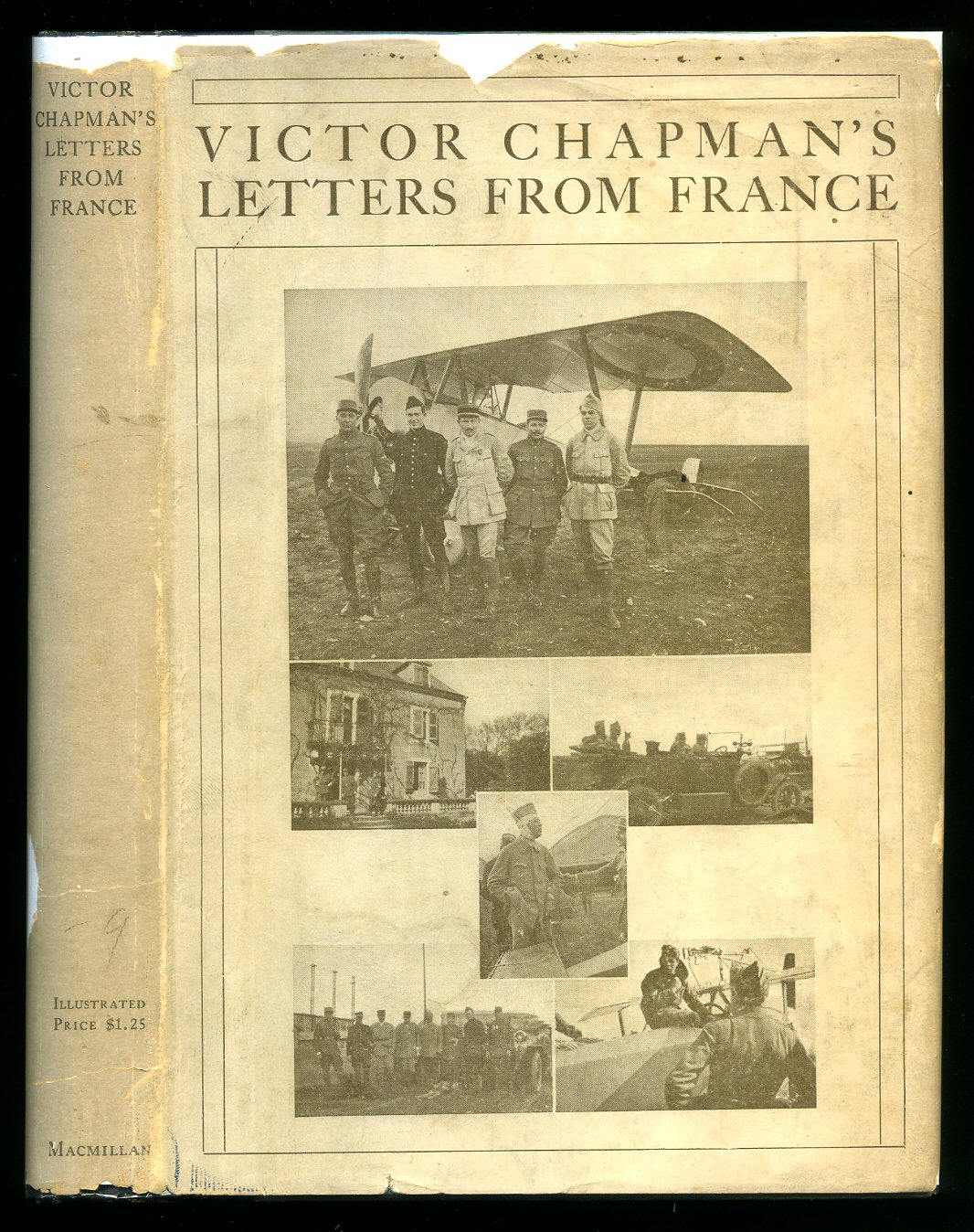 VICTOR CHAPMAN'S LETTERS FROM FRANCE

ILLUSTRATED
PRICE $1.25

MACMILLAN

VICTOR CHAPMAN'S LETTERS FROM FRANCE